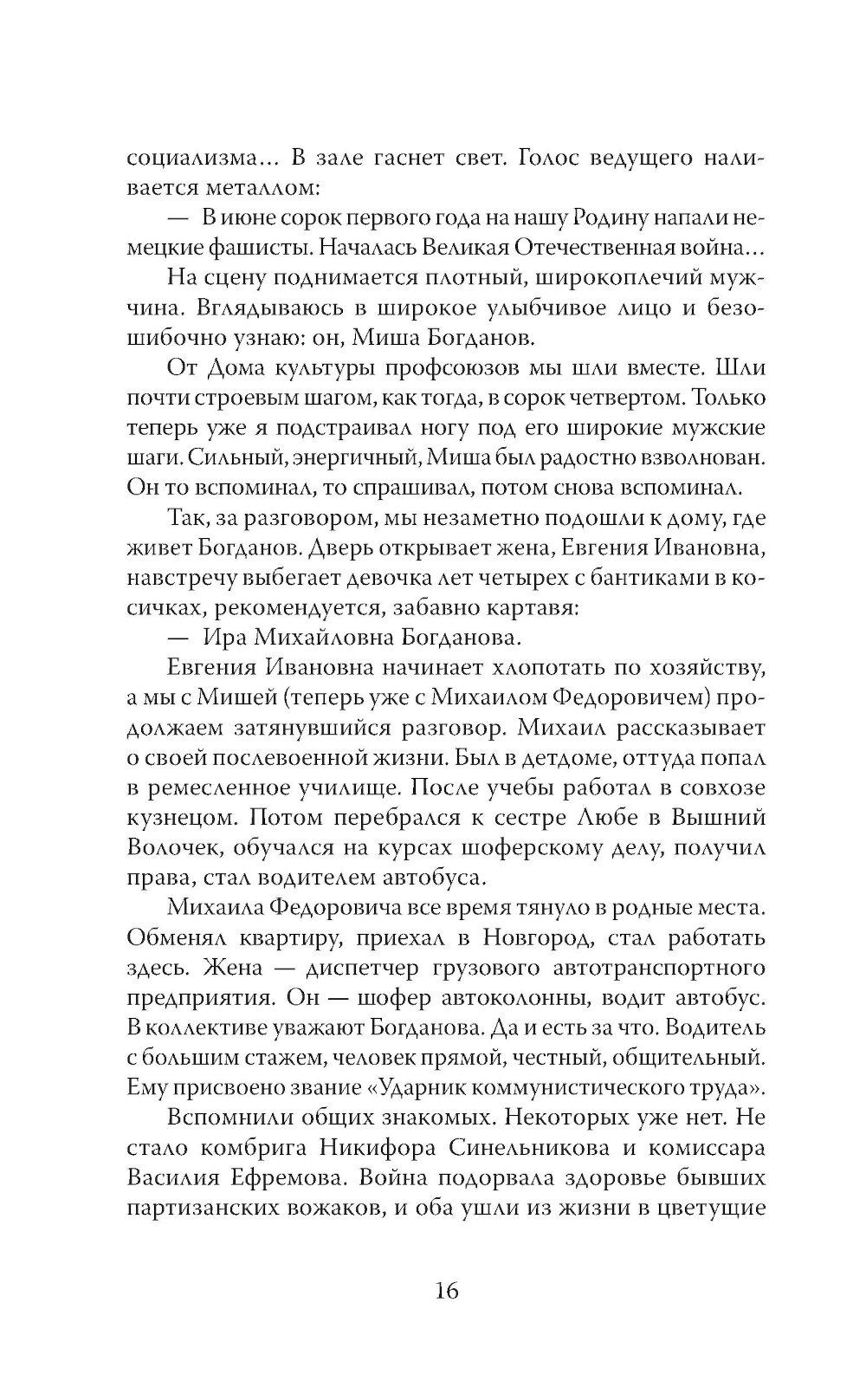 социализма... В зале гаснет свет. Голос ведущего наливается металлом:

— В июне сорок первого года на нашу Родину напали немецкие фашисты. Началась Великая Отечественная война...

На сцену поднимается плотный, широкоплечий мужчина. Вглядываюсь в широкое улыбчивое лицо и безошибочно узнаю: он, Миша Богданов.

От Дома культуры профсоюзов мы шли вместе. Шли почти строевым шагом, как тогда, в сорок четвертом. Только теперь уже я подстраивал ногу под его широкие мужские шаги. Сильный, энергичный, Миша был радостно взволнован. Он то вспоминал, то спрашивал, потом снова вспоминал.

Так, за разговором, мы незаметно подошли к дому, где живет Богданов. Дверь открывает жена, Евгения Ивановна, навстречу выбегает девочка лет четырех с бантиками в косичках, рекомендуется, забавно картавя:

— Ира Михайловна Богданова.

Евгения Ивановна начинает хлопотать по хозяйству, а мы с Мишей (теперь уже с Михаилом Федоровичем) продолжаем затянувшийся разговор. Михаил рассказывает о своей послевоенной жизни. Был в детдоме, оттуда попал в ремесленное училище. После учебы работал в совхозе кузнецом. Потом перебрался к сестре Любе в Вышний Волочек, обучался на курсах шоферскому делу, получил права, стал водителем автобуса.

Михаила Федоровича все время тянуло в родные места. Обменял квартиру, приехал в Новгород, стал работать здесь. Жена — диспетчер грузового автотранспортного предприятия. Он — шофер автоколонны, водит автобус. В коллективе уважают Богданова. Да и есть за что. Водитель с большим стажем, человек прямой, честный, общительный. Ему присвоено звание «Ударник коммунистического труда».

Вспомнили общих знакомых. Некоторых уже нет. Не стало комбрига Никифора Синельникова и комиссара Василия Ефремова. Война подорвала здоровье бывших партизанских вожаков, и оба ушли из жизни в цветущие

16